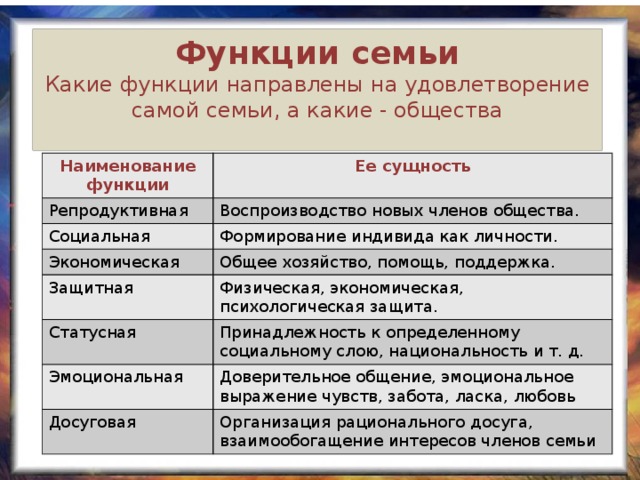 Функции семьи

Какие функции направлены на удовлетворение самой семьи, а какие - общества

| Наименование функции | Ее сущность |
|---|---|
| Репродуктивная | Воспроизводство новых членов общества. |
| Социальная | Формирование индивида как личности. |
| Экономическая | Общее хозяйство, помощь, поддержка. |
| Защитная | Физическая, экономическая, психологическая защита. |
| Статусная | Принадлежность к определенному социальному слою, национальность и т. д. |
| Эмоциональная | Доверительное общение, эмоциональное выражение чувств, забота, ласка, любовь |
| Досуговая | Организация рационального досуга, взаимообогащение интересов членов семьи |